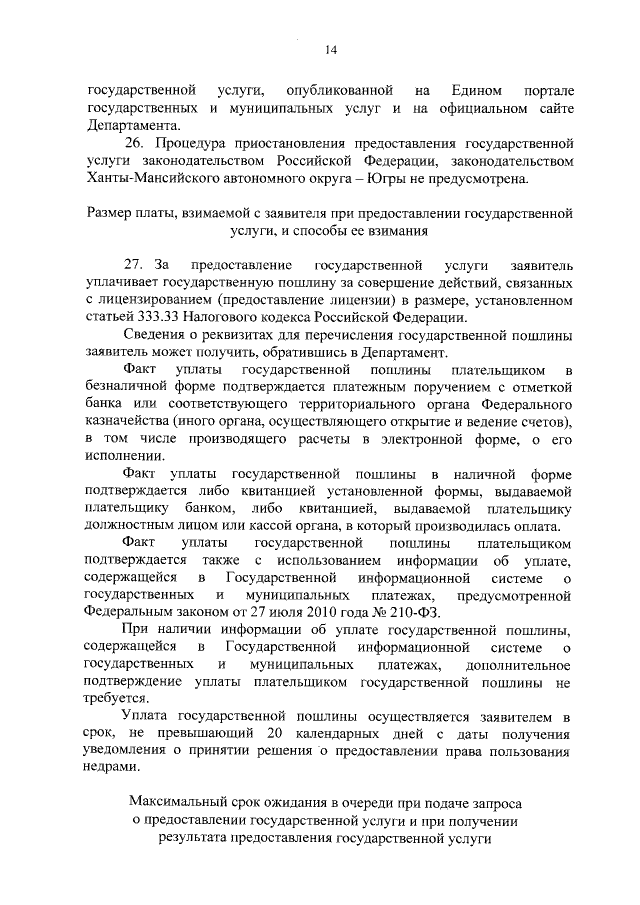 14

государственной услуги, опубликованной на Едином портале государственных и муниципальных услуг и на официальном сайте Департамента.

26. Процедура приостановления предоставления государственной услуги законодательством Российской Федерации, законодательством Ханты-Мансийского автономного округа – Югры не предусмотрена.

Размер платы, взимаемой с заявителя при предоставлении государственной услуги, и способы ее взимания

27. За предоставление государственной услуги заявитель уплачивает государственную пошлину за совершение действий, связанных с лицензированием (предоставление лицензии) в размере, установленном статьей 333.33 Налогового кодекса Российской Федерации.

Сведения о реквизитах для перечисления государственной пошлины заявитель может получить, обратившись в Департамент.

Факт уплаты государственной пошлины плательщиком в безналичной форме подтверждается платежным поручением с отметкой банка или соответствующего территориального органа Федерального казначейства (иного органа, осуществляющего открытие и ведение счетов), в том числе производящего расчеты в электронной форме, о его исполнении.

Факт уплаты государственной пошлины в наличной форме подтверждается либо квитанцией установленной формы, выдаваемой плательщику банком, либо квитанцией, выдаваемой плательщику должностным лицом или кассой органа, в который производилась оплата.

Факт уплаты государственной пошлины плательщиком подтверждается также с использованием информации об уплате, содержащейся в Государственной информационной системе о государственных и муниципальных платежах, предусмотренной Федеральным законом от 27 июля 2010 года № 210-ФЗ.

При наличии информации об уплате государственной пошлины, содержащейся в Государственной информационной системе о государственных и муниципальных платежах, дополнительное подтверждение уплаты плательщиком государственной пошлины не требуется.

Уплата государственной пошлины осуществляется заявителем в срок, не превышающий 20 календарных дней с даты получения уведомления о принятии решения о предоставлении права пользования недрами.

Максимальный срок ожидания в очереди при подаче запроса о предоставлении государственной услуги и при получении результата предоставления государственной услуги